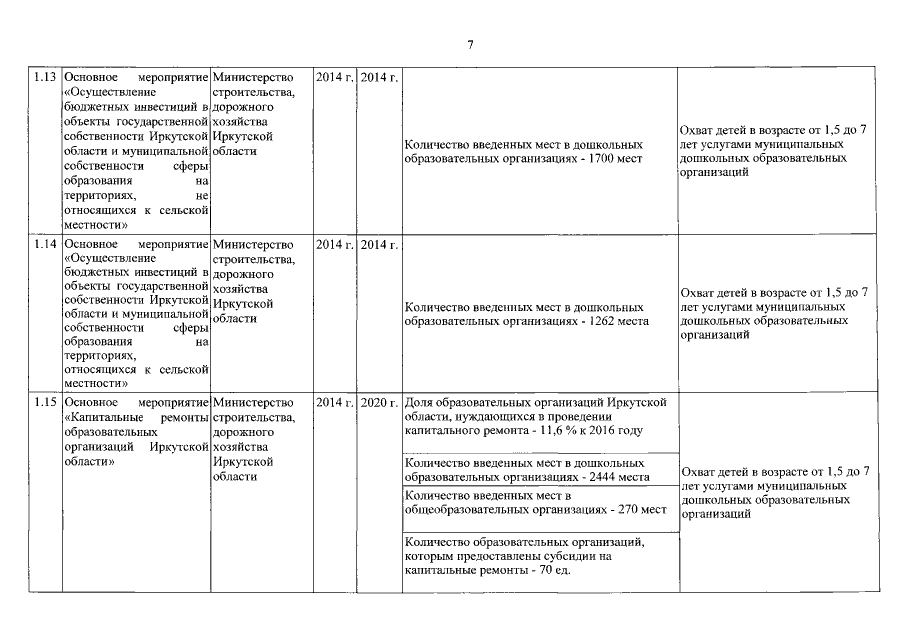 7

| | | | | | | |
|---|---|---|---|---|---|---|
| 1.13 | Основное мероприятие «Осуществление бюджетных инвестиций в объекты государственной собственности Иркутской области и муниципальной собственности сферы образования на территориях, не относящихся к сельской местности» | Министерство строительства, дорожного хозяйства Иркутской области | 2014 г. | 2014 г. | Количество введенных мест в дошкольных образовательных организациях - 1700 мест | Охват детей в возрасте от 1,5 до 7 лет услугами муниципальных дошкольных образовательных организаций |
| 1.14 | Основное мероприятие «Осуществление бюджетных инвестиций в объекты государственной собственности Иркутской области и муниципальной собственности сферы образования на территориях, относящихся к сельской местности» | Министерство строительства, дорожного хозяйства Иркутской области | 2014 г. | 2014 г. | Количество введенных мест в дошкольных образовательных организациях - 1262 места | Охват детей в возрасте от 1,5 до 7 лет услугами муниципальных дошкольных образовательных организаций |
| 1.15 | Основное мероприятие «Капитальные ремонты образовательных организаций Иркутской области» | Министерство строительства, дорожного хозяйства Иркутской области | 2014 г. | 2020 г. | Доля образовательных организаций Иркутской области, нуждающихся в проведении капитального ремонта - 11,6 % к 2016 году | Охват детей в возрасте от 1,5 до 7 лет услугами муниципальных дошкольных образовательных организаций |
| | | | | | Количество введенных мест в дошкольных образовательных организациях - 2444 места | |
| | | | | | Количество введенных мест в общеобразовательных организациях - 270 мест | |
| | | | | | Количество образовательных организаций, которым предоставлены субсидии на капитальные ремонты - 70 ед. | |